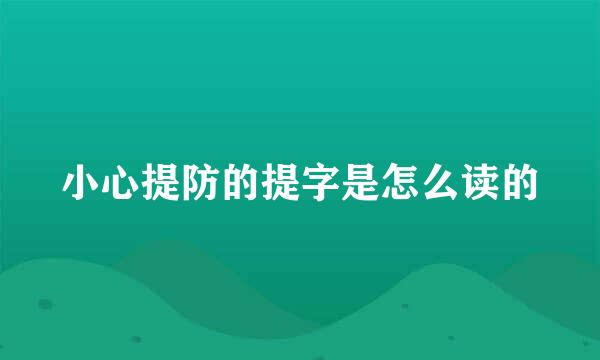 小心提防的提字是怎么读的